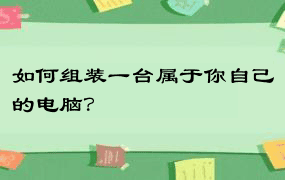 如何组装一台属于你自己的电脑?